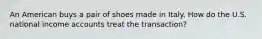 An American buys a pair of shoes made in Italy. How do the U.S. national income accounts treat the transaction?